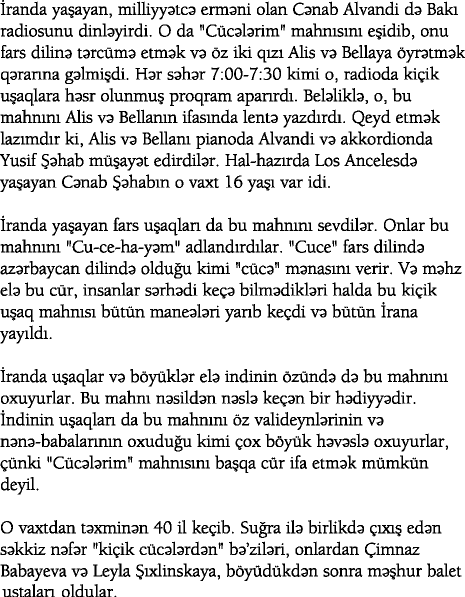 İranda yaşayan, milliyyətcə erməni olan Cənab Alvandi də Bakı radiosunu dinləyirdi. O da "Cücələrim" mahnısını eşidib, onu fars dilinə tərcümə etmək və öz iki qızı Alis və Bellaya öyrətmək qərarına gəlmişdi. Hər səhər 7:00-7:30 kimi o, radioda kiçik uşaqlara həsr olunmuş proqram aparırdı. Beləliklə, o, bu mahnını Alis və Bellanın ifasında lentə yazdırdı. Qeyd etmək lazımdır ki, Alis və Bellanı pianoda Alvandi və akkordionda Yusif Şəhab müşayət edirdilər. Hal-hazırda Los Ancelesdə yaşayan Cənab Şəhabın o vaxt 16 yaşı var idi.

İranda yaşayan fars uşaqları da bu mahnını sevdilər. Onlar bu mahnını "Cu-ce-ha-yəm" adlandırdılar. "Cuce" fars dilində azərbaycan dilində olduğu kimi "cücə" mənasını verir. Və məhz elə bu cür, insanlar sərhədi keçə bilmədikləri halda bu kiçik uşaq mahnısı bütün maneələri yarıb keçdi və bütün İrana yayıldı.

İranda uşaqlar və böyüklər elə indinin özündə də bu mahnını oxuyurlar. Bu mahnı nəsildən nəslə keçən bir hədiyyədir. İndinin uşaqları da bu mahnını öz valideynlərinin və nənə-babalarının oxuduğu kimi çox böyük həvəslə oxuyurlar, çünki "Cücələrim" mahnısını başqa cür ifa etmək mümkün deyil.

O vaxtdan təxminən 40 il keçib. Suğra ilə birlikdə çıxış edən səkkiz nəfər "kiçik cücələrdən" bə'ziləri, onlardan Çimnaz Babayeva və Leyla Şıxlinskaya, böyüdükdən sonra məşhur balet ustaları oldular.